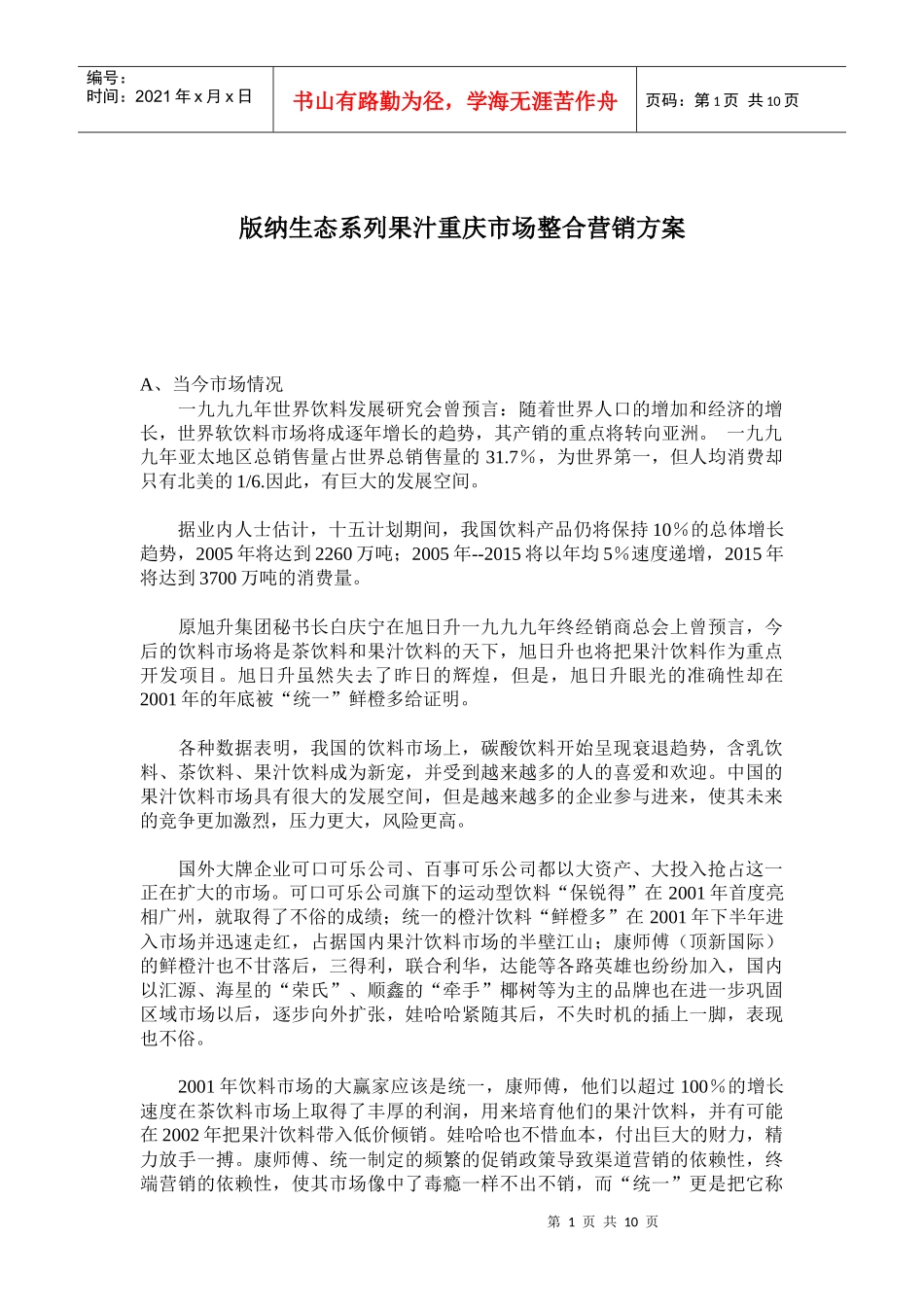 编号：
时间：2021 年 x 月 x 日

书山有路勤为径，学海无涯苦作舟

页码：第 1 页 共 10 页

版纳生态系列果汁重庆市场整合营销方案

A、当今市场情况

一九九九年世界饮料发展研究会曾预言：随着世界人口的增加和经济的增长，世界软饮料市场将成逐年增长的趋势，其产销的重点将转向亚洲。 一九九九年亚太地区总销售量占世界总销售量的 31.7%，为世界第一，但人均消费却只有北美的 1/6.因此，有巨大的发展空间。

据业内人士估计，十五计划期间，我国饮料产品仍将保持 10%的总体增长趋势，2005 年将达到 2260 万吨；2005 年--2015 将以年均 5%速度递增，2015 年将达到 3700 万吨的消费量。

原旭升集团秘书长白庆宁在旭日升一九九九年终经销商总会上曾预言，今后的饮料市场将是茶饮料和果汁饮料的天下，旭日升也将把果汁饮料作为重点开发项目。旭日升虽然失去了昨日的辉煌，但是，旭日升眼光的准确性却在 2001 年的年底被“统一”鲜橙多给证明。

各种数据表明，我国的饮料市场上，碳酸饮料开始呈现衰退趋势，含乳饮料、茶饮料、果汁饮料成为新宠，并受到越来越多的人的喜爱和欢迎。中国的果汁饮料市场具有很大的发展空间，但是越来越多的企业参与进来，使其未来的竞争更加激烈，压力更大，风险更高。

国外大牌企业可口可乐公司、百事可乐公司都以大资产、大投入抢占这一正在扩大的市场。可口可乐公司旗下的运动型饮料“保锐得”在 2001 年首度亮相广州，就取得了不俗的成绩；统一的橙汁饮料“鲜橙多”在 2001 年下半年进入市场并迅速走红，占据国内果汁饮料市场的半壁江山；康师傅（顶新国际）的鲜橙汁也不甘落后，三得利，联合利华，达能等各路英雄也纷纷加入，国内以汇源、海星的“荣氏”、顺鑫的“牵手”椰树等为主的品牌也在进一步巩固区域市场以后，逐步向外扩张，娃哈哈紧随其后，不失时机的插上一脚，表现也不俗。

2001 年饮料市场的大赢家应该是统一，康师傅，他们以超过 100%的增长速度在茶饮料市场上取得了丰厚的利润，用来培育他们的果汁饮料，并有可能在 2002 年把果汁饮料带入低价倾销。娃哈哈也不惜血本，付出巨大的财力，精力放手一搏。康师傅、统一制定的频繁的促销政策导致渠道营销的依赖性，终端营销的依赖性，使其市场像中了毒瘾一样不出不销，而“统一”更是把它称

第 1 页 共 10 页